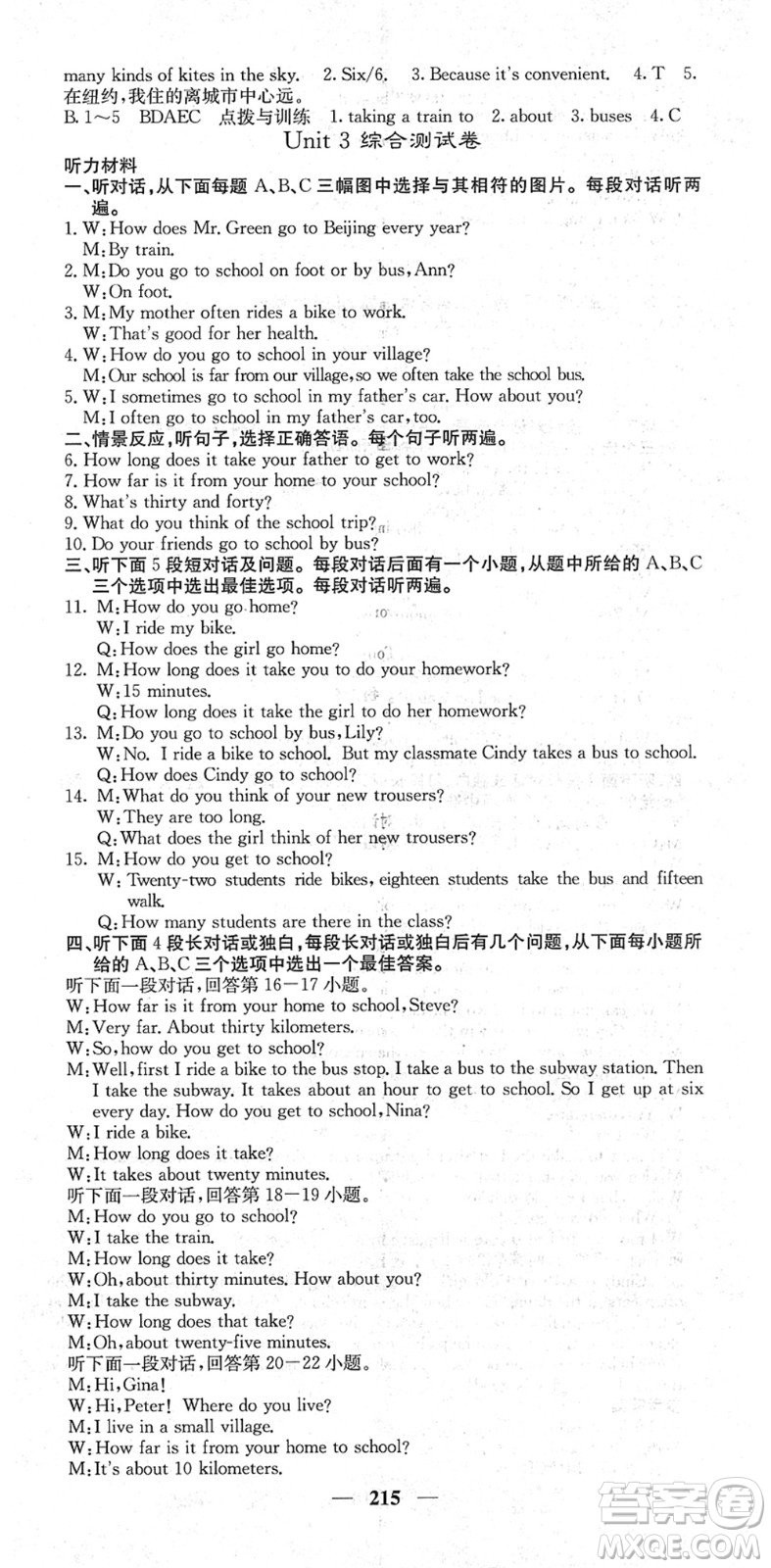 many kinds of kites in the sky. 2. Six/6. 3. Because it's convenient. 4. T 5. 在纽约，我住的离城市中心远。
B. 1～5 BDAEC 点拨与训练 1. taking a train to 2. about 3. buses 4. C

Unit 3 综合测试卷

听力材料
一、听对话，从下面每题 A、B、C 三幅图中选择与其相符的图片。每段对话听两遍。
1. W: How does Mr. Green go to Beijing every year?
M: By train.
2. M: Do you go to school on foot or by bus, Ann?
W: On foot.
3. M: My mother often rides a bike to work.
W: That's good for her health.
4. W: How do you go to school in your village?
M: Our school is far from our village, so we often take the school bus.
5. W: I sometimes go to school in my father's car. How about you?
M: I often go to school in my father's car, too.
二、情景反应，听句子，选择正确答语。每个句子听两遍。
6. How long does it take your father to get to work?
7. How far is it from your home to your school?
8. What's thirty and forty?
9. What do you think of the school trip?
10. Do your friends go to school by bus?
三、听下面 5 段短对话及问题。每段对话后面有一个小题，从题中所给的 A、B、C 三个选项中选出最佳选项。每段对话听两遍。
11. M: How do you go home?
W: I ride my bike.
Q: How does the girl go home?
12. M: How long does it take you to do your homework?
W: 15 minutes.
Q: How long does it take the girl to do her homework?
13. M: Do you go to school by bus, Lily?
W: No. I ride a bike to school. But my classmate Cindy takes a bus to school.
Q: How does Cindy go to school?
14. M: What do you think of your new trousers?
W: They are too long.
Q: What does the girl think of her new trousers?
15. M: How do you get to school?
W: Twenty-two students ride bikes, eighteen students take the bus and fifteen walk.
Q: How many students are there in the class?
四、听下面 4 段长对话或独白，每段长对话或独白后有几个问题，从下面每小题所给的 A、B、C 三个选项中选出一个最佳答案。
听下面一段对话，回答第 16—17 小题。
W: How far is it from your home to school, Steve?
M: Very far. About thirty kilometers.
W: So, how do you get to school?
M: Well, first I ride a bike to the bus stop. I take a bus to the subway station. Then I take the subway. It takes about an hour to get to school. So I get up at six every day. How do you get to school, Nina?
W: I ride a bike.
M: How long does it take?
W: It takes about twenty minutes.
听下面一段对话，回答第 18—19 小题。
M: How do you go to school?
W: I take the train.
M: How long does it take?
W: Oh, about thirty minutes. How about you?
M: I take the subway.
W: How long does that take?
M: Oh, about twenty-five minutes.
听下面一段对话，回答第 20—22 小题。
M: Hi, Gina!
W: Hi, Peter! Where do you live?
M: I live in a small village.
W: How far is it from your home to school?
M: It's about 10 kilometers.

— 215 —

答案圈 MXQE.COM